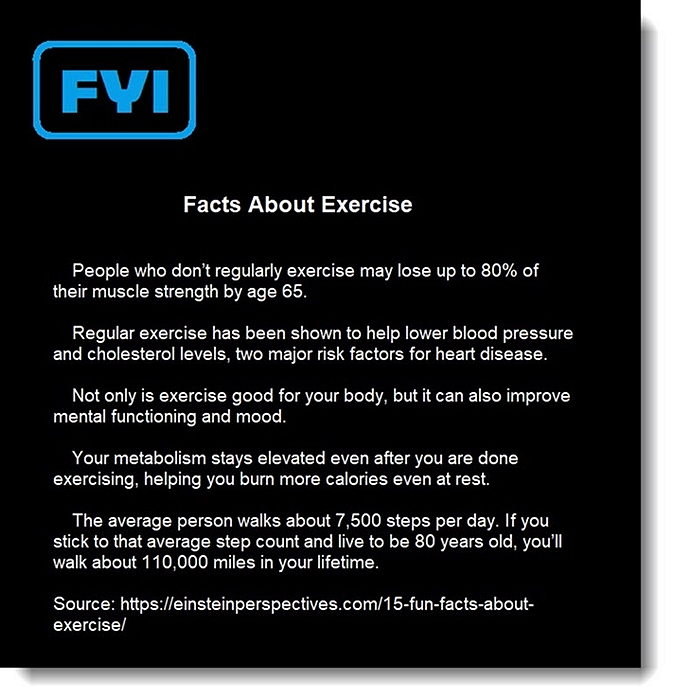 FYI

Facts About Exercise

People who don't regularly exercise may lose up to 80% of their muscle strength by age 65.

Regular exercise has been shown to help lower blood pressure and cholesterol levels, two major risk factors for heart disease.

Not only is exercise good for your body, but it can also improve mental functioning and mood.

Your metabolism stays elevated even after you are done exercising, helping you burn more calories even at rest.

The average person walks about 7,500 steps per day. If you stick to that average step count and live to be 80 years old, you'll walk about 110,000 miles in your lifetime.

Source: https://einsteinperspectives.com/15-fun-facts-about-exercise/